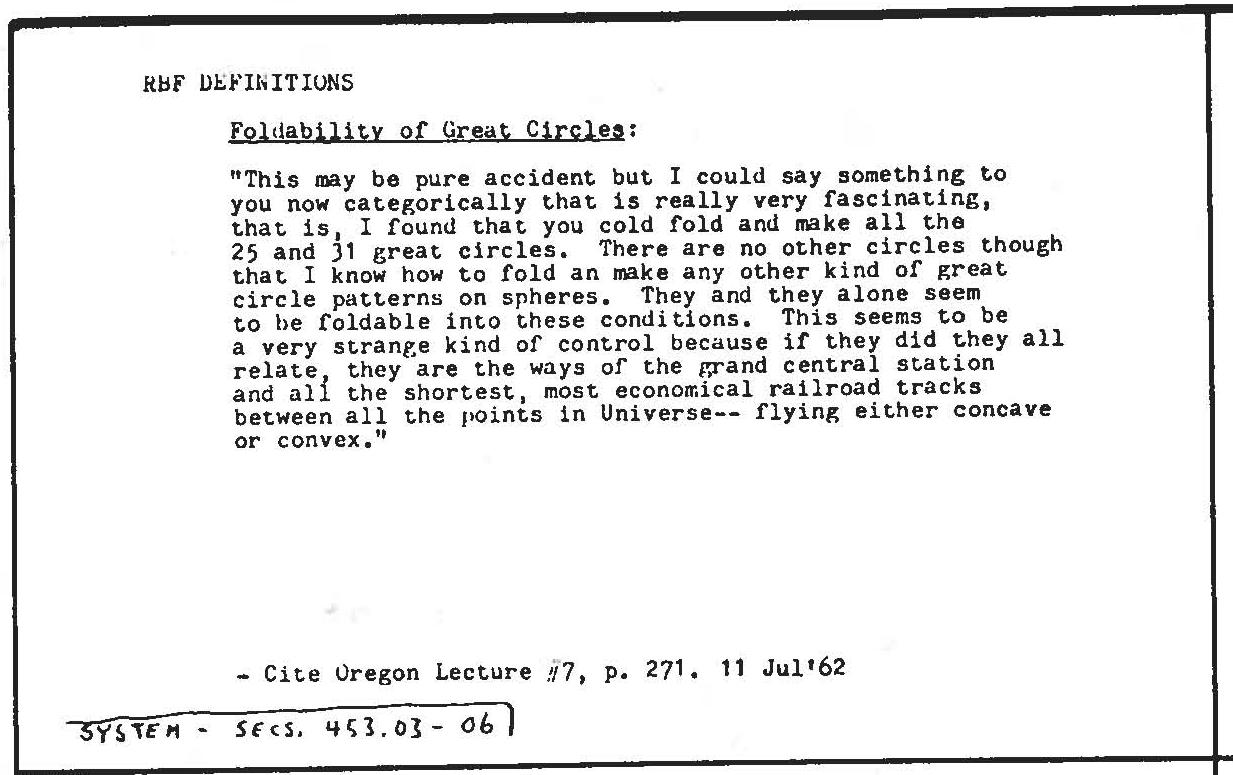 RBF DEFINITIONS

Foldability of Great Circles:

"This may be pure accident but I could say something to you now categorically that is really very fascinating, that is, I found that you cold fold and make all the 25 and 31 great circles. There are no other circles though that I know how to fold an make any other kind of great circle patterns on spheres. They and they alone seem to be foldable into these conditions. This seems to be a very strange kind of control because if they did they all relate, they are the ways of the grand central station and all the shortest, most economical railroad tracks between all the points in Universe-- flying either concave or convex."

- Cite Oregon Lecture #7, p. 271. 11 Jul'62

SYSTEM - SECS. 453.03 - 06